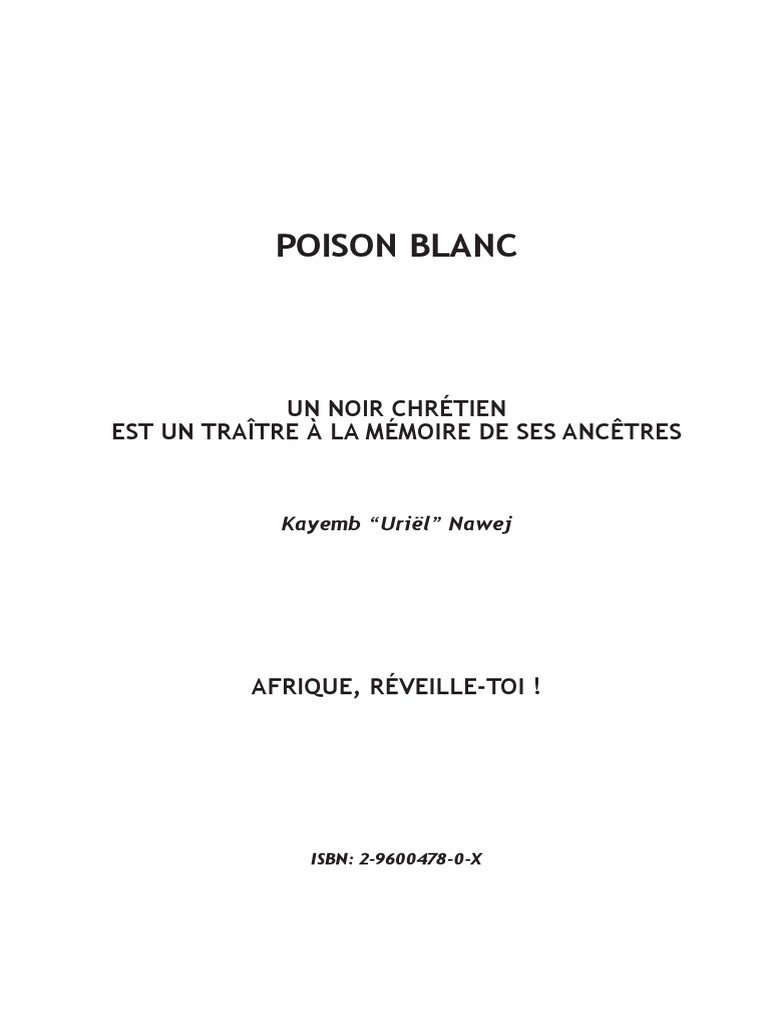 POISON BLANC

UN NOIR CHRÉTIEN
EST UN TRAÎTRE À LA MÉMOIRE DE SES ANCÊTRES

Kayemb "Uriël" Nawej

AFRIQUE, RÉVEILLE-TOI !

ISBN: 2-9600478-0-X